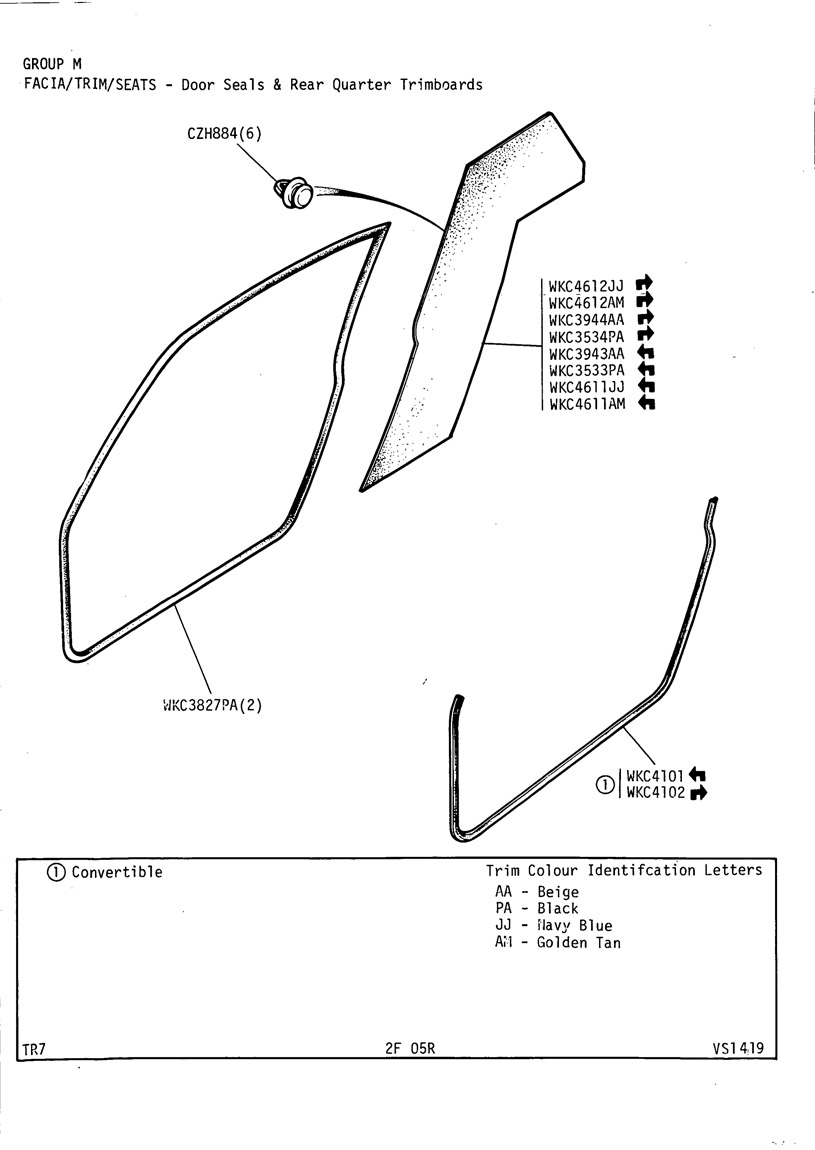 GROUP M
FACIA/TRIM/SEATS - Door Seals & Rear Quarter Trimboards

CZH884(6)

WKC4612JJ
WKC4612AM
WKC3944AA
WKC3534PA
WKC3943AA
WKC3533PA
WKC4611JJ
WKC4611AM

WKC3827PA(2)

① WKC4101
WKC4102

① Convertible

Trim Colour Identifcation Letters
AA - Beige
PA - Black
JJ - Navy Blue
AM - Golden Tan

TR7 2F 05R VS1419